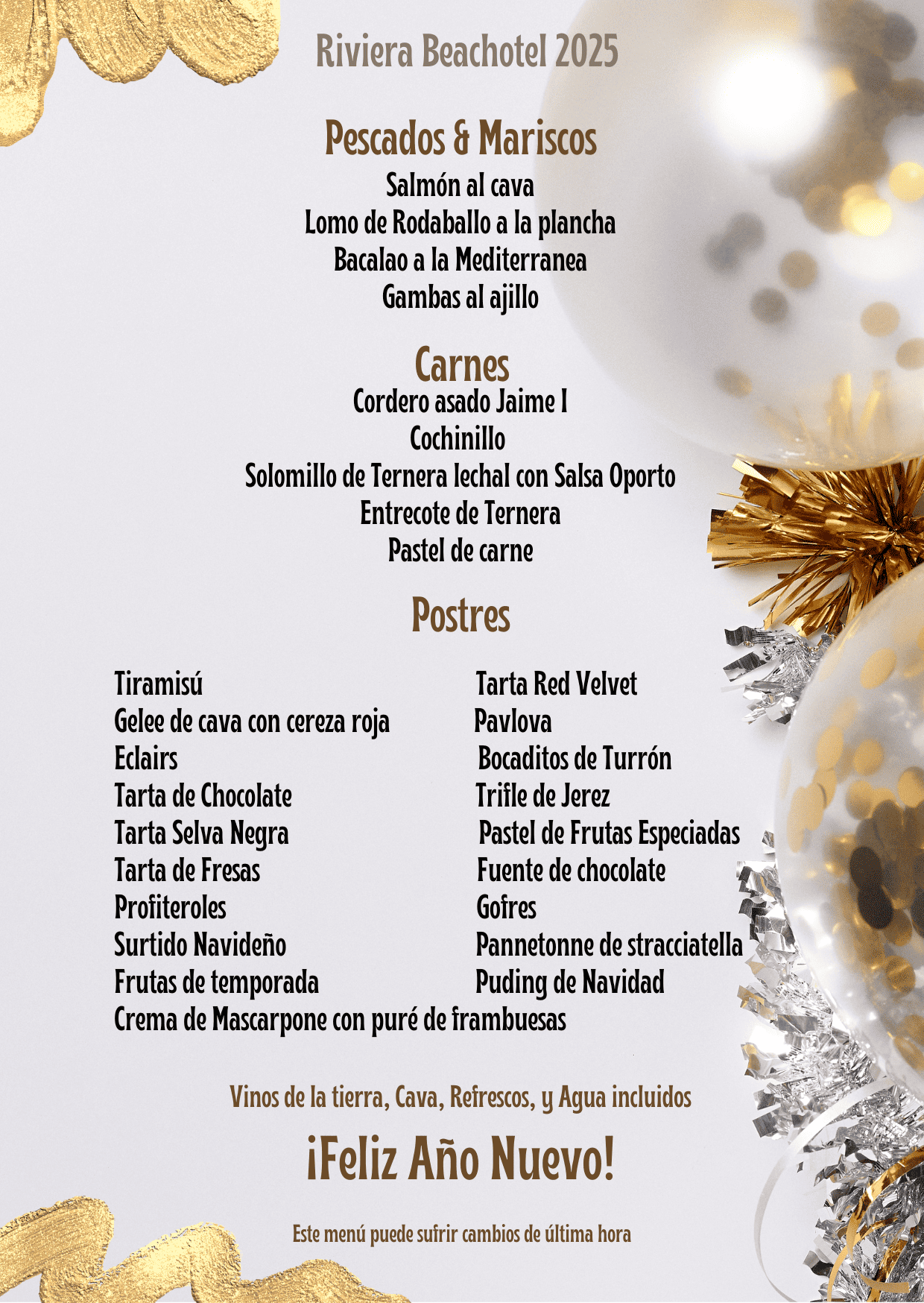 Riviera Beachotel 2025

Pescados & Mariscos

Salmón al cava
Lomo de Rodaballo a la plancha
Bacalao a la Mediterranea
Gambas al ajillo

Carnes

Cordero asado Jaime I
Cochinillo
Solomillo de Ternera lechal con Salsa Oporto
Entrecote de Ternera
Pastel de carne

Postres

Tiramisú
Gelee de cava con cereza roja
Eclairs
Tarta de Chocolate
Tarta Selva Negra
Tarta de Fresas
Profiteroles
Surtido Navideño
Frutas de temporada
Crema de Mascarpone con puré de frambuesas

Tarta Red Velvet
Pavlova
Bocaditos de Turrón
Trifle de Jerez
Pastel de Frutas Especiadas
Fuente de chocolate
Gofres
Pannetonne de stracciatella
Puding de Navidad

Vinos de la tierra, Cava, Refrescos, y Agua incluidos

¡Feliz Año Nuevo!

Este menú puede sufrir cambios de última hora